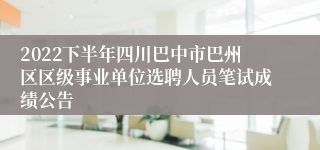 2022下半年四川巴中市巴州区区级事业单位选聘人员笔试成绩公告